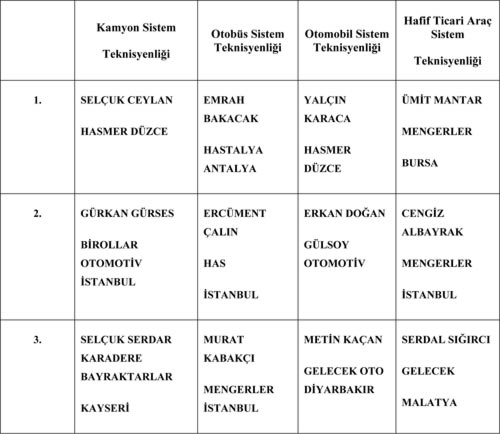 | | Kamyon Sistem Teknisyenliği | Otobüs Sistem Teknisyenliği | Otomobil Sistem Teknisyenliği | Hafif Ticari Araç Sistem Teknisyenliği |
|---|---|---|---|---|
| 1. | SELÇUK CEYLAN HASMER DÜZCE | EMRAH BAKACAK HASTALYA ANTALYA | YALÇIN KARACA HASMER DÜZCE | ÜMİT MANTAR MENGERLER BURSA |
| 2. | GÜRKAN GÜRSES BİROLLAR OTOMOTİV İSTANBUL | ERCÜMENT ÇALIN HAS İSTANBUL | ERKAN DOĞAN GÜLSOY OTOMOTİV | CENGİZ ALBAYRAK MENGERLER İSTANBUL |
| 3. | SELÇUK SERDAR KARADERE BAYRAKTARLAR KAYSERİ | MURAT KABAKÇI MENGERLER İSTANBUL | METİN KAÇAN GELECEK OTO DİYARBAKIR | SERDAL SIĞIRCI GELECEK MALATYA |